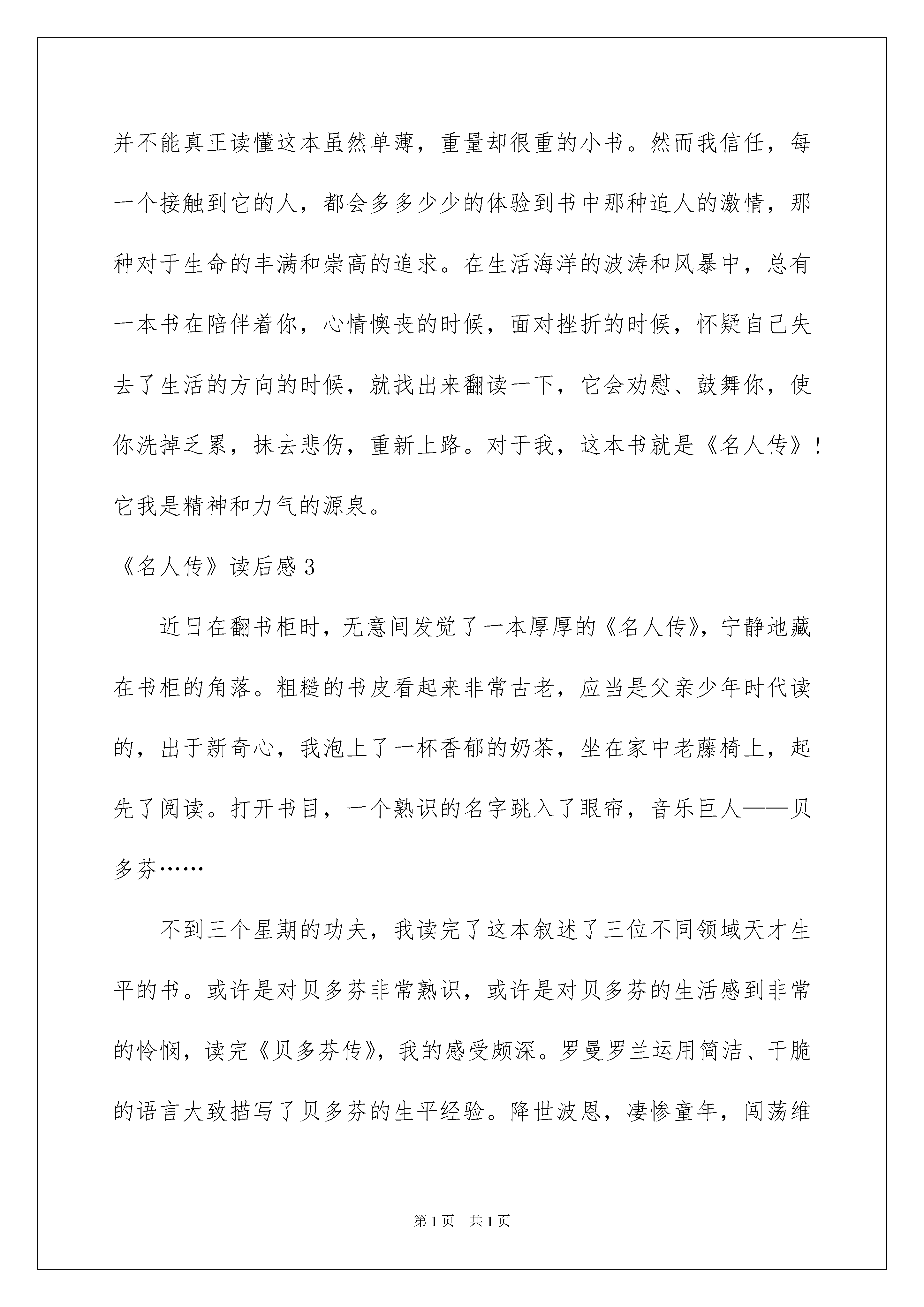 并不能真正读懂这本虽然单薄，重量却很重的小书。然而我信任，每一个接触到它的人，都会多多少少的体验到书中那种迫人的激情，那种对于生命的丰满和崇高的追求。在生活海洋的波涛和风暴中，总有一本书在陪伴着你，心情懊丧的时候，面对挫折的时候，怀疑自己失去了生活的方向的时候，就找出来翻读一下，它会劝慰、鼓舞你，使你洗掉乏累，抹去悲伤，重新上路。对于我，这本书就是《名人传》！它我是精神和力气的源泉。

《名人传》读后感 3

近日在翻书柜时，无意间发觉了一本厚厚的《名人传》，宁静地藏在书柜的角落。粗糙的书皮看起来非常古老，应当是父亲少年时代读的，出于新奇心，我泡上了一杯香郁的奶茶，坐在家中老藤椅上，起先了阅读。打开书目，一个熟识的名字跳入了眼帘，音乐巨人——贝多芬……

不到三个星期的功夫，我读完了这本叙述了三位不同领域天才生平的书。或许是对贝多芬非常熟识，或许是对贝多芬的生活感到非常的怜悯，读完《贝多芬传》，我的感受颇深。罗曼罗兰运用简洁、干脆的语言大致描写了贝多芬的生平经验。降世波恩，凄惨童年，闯荡维

第 1 页 共 1 页